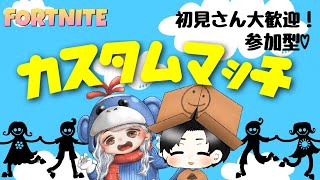 FORTNITE

初見さん大歓迎！
参加型♡

カスタムマッチ